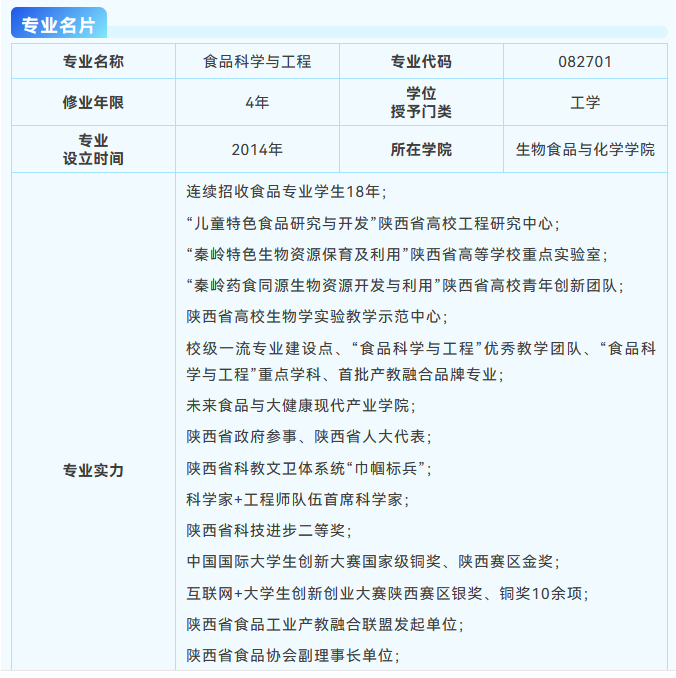 专业名片

| 专业名称 | 食品科学与工程 | 专业代码 | 082701 |
|---|---|---|---|
| 修业年限 | 4年 | 学位授予门类 | 工学 |
| 专业设立时间 | 2014年 | 所在学院 | 生物食品与化学学院 |
| 专业实力 | 连续招收食品专业学生18年；<br>“儿童特色食品研究与开发”陕西省高校工程研究中心；<br>“秦岭特色生物资源保育及利用”陕西省高等学校重点实验室；<br>“秦岭药食同源生物资源开发与利用”陕西省高校青年创新团队；<br>陕西省高校生物学实验教学示范中心；<br>校级一流专业建设点、“食品科学与工程”优秀教学团队、“食品科学与工程”重点学科、首批产教融合品牌专业；<br>未来食品与大健康现代产业学院；<br>陕西省政府参事、陕西省人大代表；<br>陕西省科教文卫体系统“巾帼标兵”；<br>科学家+工程师队伍首席科学家；<br>陕西省科技进步二等奖；<br>中国国际大学生创新大赛国家级铜奖、陕西赛区金奖；<br>互联网+大学生创新创业大赛陕西赛区银奖、铜奖10余项；<br>陕西省食品工业产教融合联盟发起单位；<br>陕西省食品协会副理事长单位； | | |